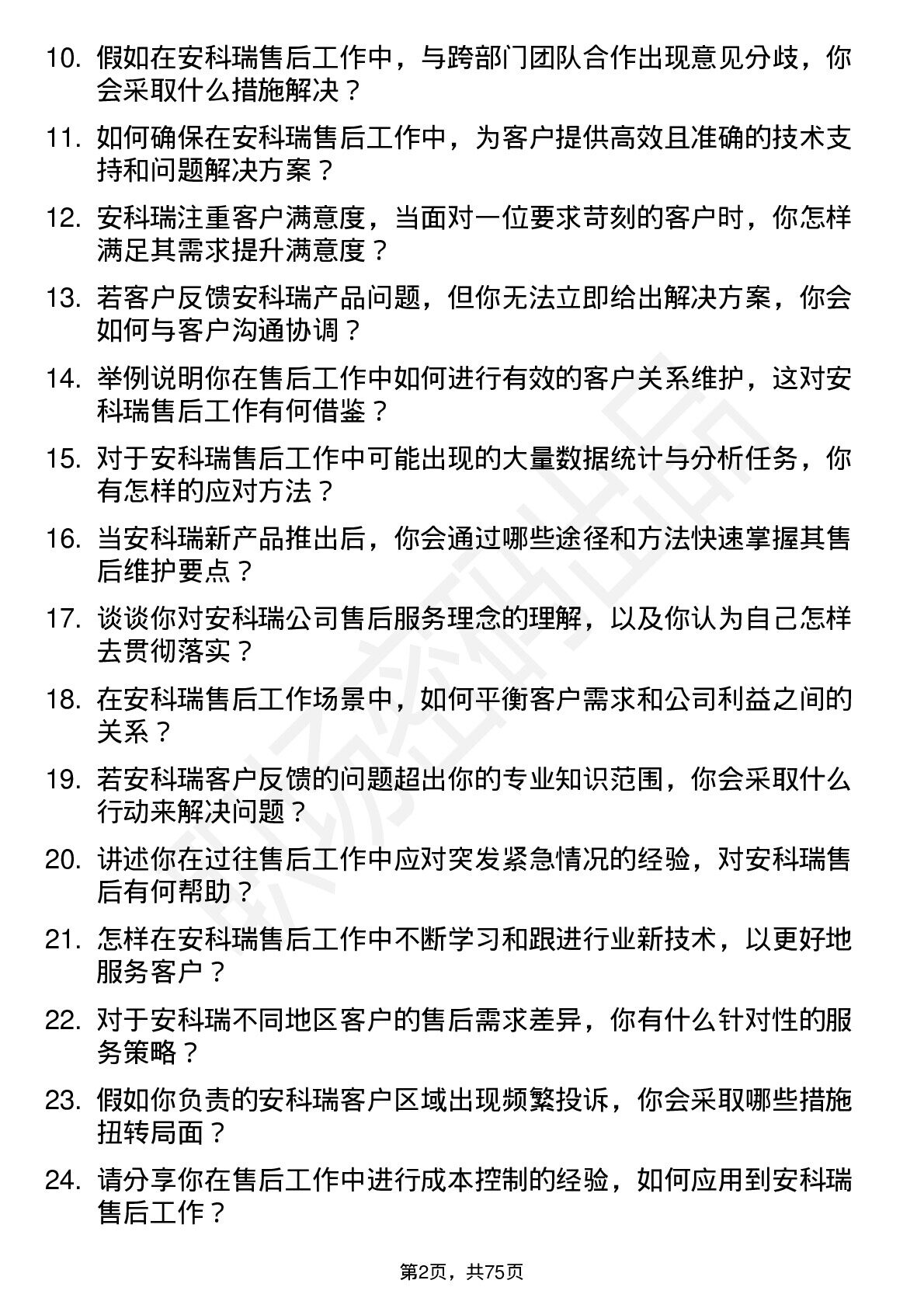 10. 假如在安科瑞售后工作中，与跨部门团队合作出现意见分歧，你会采取什么措施解决？

11. 如何确保在安科瑞售后工作中，为客户提供高效且准确的技术支持和问题解决方案？

12. 安科瑞注重客户满意度，当面对一位要求苛刻的客户时，你怎样满足其需求提升满意度？

13. 若客户反馈安科瑞产品问题，但你无法立即给出解决方案，你会如何与客户沟通协调？

14. 举例说明你在售后工作中如何进行有效的客户关系维护，这对安科瑞售后工作有何借鉴？

15. 对于安科瑞售后工作中可能出现的大量数据统计与分析任务，你有怎样的应对方法？

16. 当安科瑞新产品推出后，你会通过哪些途径和方法快速掌握其售后维护要点？

17. 谈谈你对安科瑞公司售后服务理念的理解，以及你认为自己怎样去贯彻落实？

18. 在安科瑞售后工作场景中，如何平衡客户需求和公司利益之间的关系？

19. 若安科瑞客户反馈的问题超出你的专业知识范围，你会采取什么行动来解决问题？

20. 讲述你在过往售后工作中应对突发紧急情况的经验，对安科瑞售后有何帮助？

21. 怎样在安科瑞售后工作中不断学习和跟进行业新技术，以更好地服务客户？

22. 对于安科瑞不同地区客户的售后需求差异，你有什么针对性的服务策略？

23. 假如你负责的安科瑞客户区域出现频繁投诉，你会采取哪些措施扭转局面？

24. 请分享你在售后工作中进行成本控制的经验，如何应用到安科瑞售后工作？

第2页，共75页